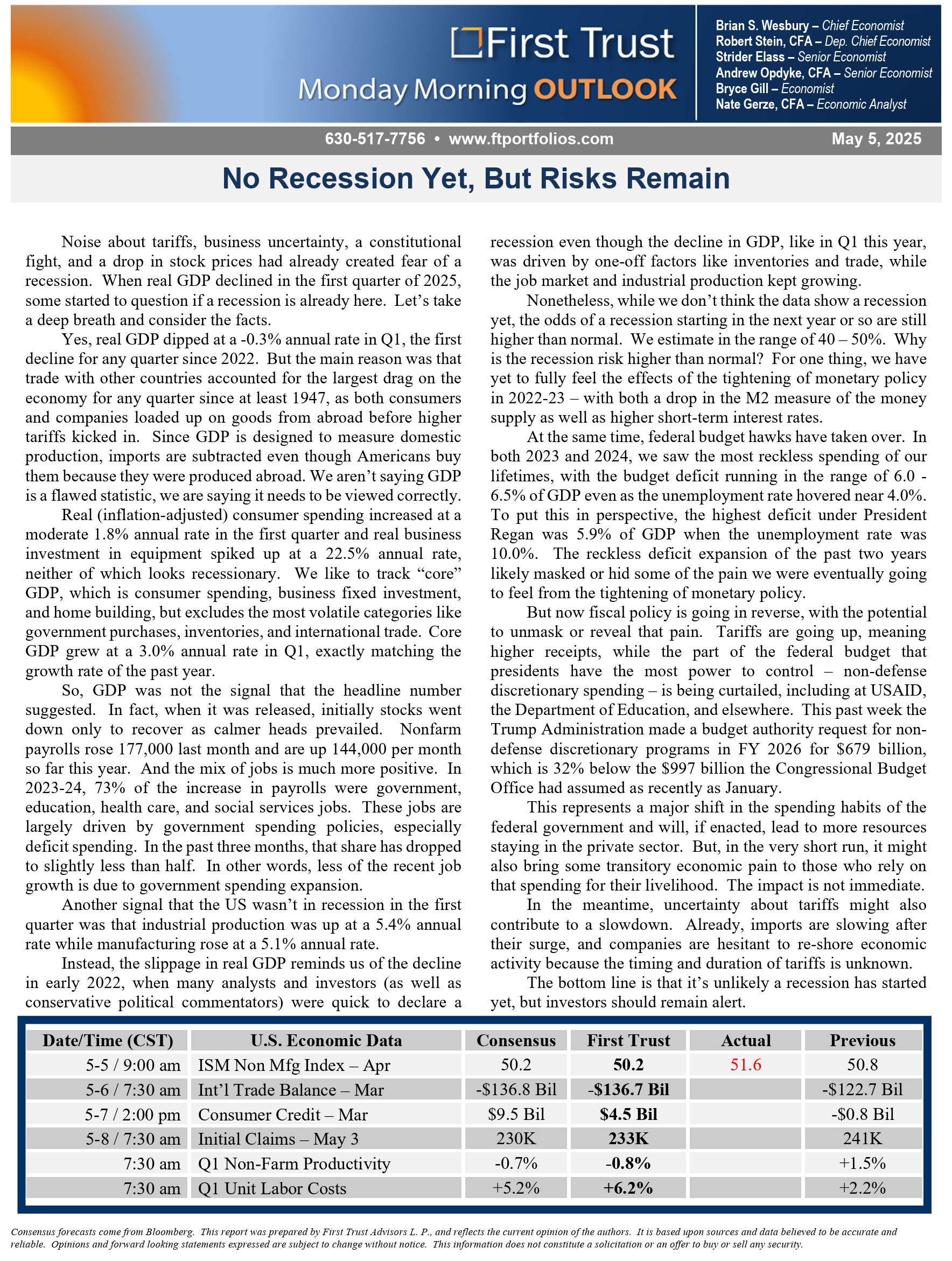 First Trust
Monday Morning OUTLOOK

Brian S. Wesbury – Chief Economist
Robert Stein, CFA – Dep. Chief Economist
Strider Elass – Senior Economist
Andrew Opdyke, CFA – Senior Economist
Bryce Gill – Economist
Nate Gerze, CFA – Economic Analyst

630-517-7756 • www.ftportfolios.com

May 5, 2025

No Recession Yet, But Risks Remain

Noise about tariffs, business uncertainty, a constitutional fight, and a drop in stock prices had already created fear of a recession. When real GDP declined in the first quarter of 2025, some started to question if a recession is already here. Let's take a deep breath and consider the facts.

Yes, real GDP dipped at a -0.3% annual rate in Q1, the first decline for any quarter since 2022. But the main reason was that trade with other countries accounted for the largest drag on the economy for any quarter since at least 1947, as both consumers and companies loaded up on goods from abroad before higher tariffs kicked in. Since GDP is designed to measure domestic production, imports are subtracted even though Americans buy them because they were produced abroad. We aren't saying GDP is a flawed statistic, we are saying it needs to be viewed correctly.

Real (inflation-adjusted) consumer spending increased at a moderate 1.8% annual rate in the first quarter and real business investment in equipment spiked up at a 22.5% annual rate, neither of which looks recessionary. We like to track "core" GDP, which is consumer spending, business fixed investment, and home building, but excludes the most volatile categories like government purchases, inventories, and international trade. Core GDP grew at a 3.0% annual rate in Q1, exactly matching the growth rate of the past year.

So, GDP was not the signal that the headline number suggested. In fact, when it was released, initially stocks went down only to recover as calmer heads prevailed. Nonfarm payrolls rose 177,000 last month and are up 144,000 per month so far this year. And the mix of jobs is much more positive. In 2023-24, 73% of the increase in payrolls were government, education, health care, and social services jobs. These jobs are largely driven by government spending policies, especially deficit spending. In the past three months, that share has dropped to slightly less than half. In other words, less of the recent job growth is due to government spending expansion.

Another signal that the US wasn't in recession in the first quarter was that industrial production was up at a 5.4% annual rate while manufacturing rose at a 5.1% annual rate.

Instead, the slippage in real GDP reminds us of the decline in early 2022, when many analysts and investors (as well as conservative political commentators) were quick to declare a recession even though the decline in GDP, like in Q1 this year, was driven by one-off factors like inventories and trade, while the job market and industrial production kept growing.

Nonetheless, while we don't think the data show a recession yet, the odds of a recession starting in the next year or so are still higher than normal. We estimate in the range of 40 – 50%. Why is the recession risk higher than normal? For one thing, we have yet to fully feel the effects of the tightening of monetary policy in 2022-23 – with both a drop in the M2 measure of the money supply as well as higher short-term interest rates.

At the same time, federal budget hawks have taken over. In both 2023 and 2024, we saw the most reckless spending of our lifetimes, with the budget deficit running in the range of 6.0 - 6.5% of GDP even as the unemployment rate hovered near 4.0%. To put this in perspective, the highest deficit under President Regan was 5.9% of GDP when the unemployment rate was 10.0%. The reckless deficit expansion of the past two years likely masked or hid some of the pain we were eventually going to feel from the tightening of monetary policy.

But now fiscal policy is going in reverse, with the potential to unmask or reveal that pain. Tariffs are going up, meaning higher receipts, while the part of the federal budget that presidents have the most power to control – non-defense discretionary spending – is being curtailed, including at USAID, the Department of Education, and elsewhere. This past week the Trump Administration made a budget authority request for non-defense discretionary programs in FY 2026 for $679 billion, which is 32% below the $997 billion the Congressional Budget Office had assumed as recently as January.

This represents a major shift in the spending habits of the federal government and will, if enacted, lead to more resources staying in the private sector. But, in the very short run, it might also bring some transitory economic pain to those who rely on that spending for their livelihood. The impact is not immediate.

In the meantime, uncertainty about tariffs might also contribute to a slowdown. Already, imports are slowing after their surge, and companies are hesitant to re-shore economic activity because the timing and duration of tariffs is unknown.

The bottom line is that it's unlikely a recession has started yet, but investors should remain alert.

| Date/Time (CST) | U.S. Economic Data | Consensus | First Trust | Actual | Previous |
|---|---|---|---|---|---|
| 5-5 / 9:00 am | ISM Non Mfg Index – Apr | 50.2 | 50.2 | 51.6 | 50.8 |
| 5-6 / 7:30 am | Int'l Trade Balance – Mar | -$136.8 Bil | -$136.7 Bil | | -$122.7 Bil |
| 5-7 / 2:00 pm | Consumer Credit – Mar | $9.5 Bil | $4.5 Bil | | -$0.8 Bil |
| 5-8 / 7:30 am | Initial Claims – May 3 | 230K | 233K | | 241K |
| 7:30 am | Q1 Non-Farm Productivity | -0.7% | -0.8% | | +1.5% |
| 7:30 am | Q1 Unit Labor Costs | +5.2% | +6.2% | | +2.2% |

Consensus forecasts come from Bloomberg. This report was prepared by First Trust Advisors L. P., and reflects the current opinion of the authors. It is based upon sources and data believed to be accurate and reliable. Opinions and forward looking statements expressed are subject to change without notice. This information does not constitute a solicitation or an offer to buy or sell any security.